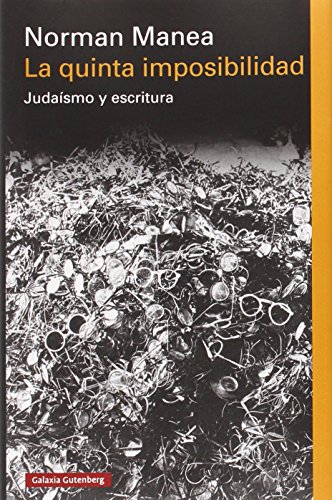 Norman Manea
La quinta imposibilidad
Judaísmo y escritura

Galaxia Gutenberg